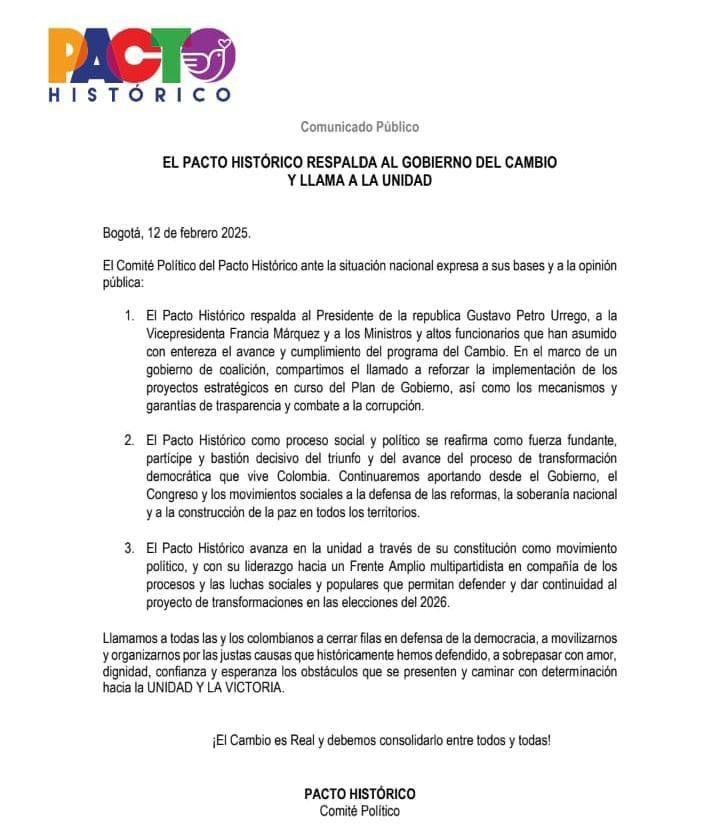 PACTO HISTÓRICO

Comunicado Público

EL PACTO HISTÓRICO RESPALDA AL GOBIERNO DEL CAMBIO Y LLAMA A LA UNIDAD

Bogotá, 12 de febrero 2025.

El Comité Político del Pacto Histórico ante la situación nacional expresa a sus bases y a la opinión pública:

1. El Pacto Histórico respalda al Presidente de la republica Gustavo Petro Urrego, a la Vicepresidenta Francia Márquez y a los Ministros y altos funcionarios que han asumido con entereza el avance y cumplimiento del programa del Cambio. En el marco de un gobierno de coalición, compartimos el llamado a reforzar la implementación de los proyectos estratégicos en curso del Plan de Gobierno, así como los mecanismos y garantías de trasparencia y combate a la corrupción.

2. El Pacto Histórico como proceso social y político se reafirma como fuerza fundante, partícipe y bastión decisivo del triunfo y del avance del proceso de transformación democrática que vive Colombia. Continuaremos aportando desde el Gobierno, el Congreso y los movimientos sociales a la defensa de las reformas, la soberanía nacional y a la construcción de la paz en todos los territorios.

3. El Pacto Histórico avanza en la unidad a través de su constitución como movimiento político, y con su liderazgo hacia un Frente Amplio multipartidista en compañía de los procesos y las luchas sociales y populares que permitan defender y dar continuidad al proyecto de transformaciones en las elecciones del 2026.

Llamamos a todas las y los colombianos a cerrar filas en defensa de la democracia, a movilizarnos y organizarnos por las justas causas que históricamente hemos defendido, a sobrepasar con amor, dignidad, confianza y esperanza los obstáculos que se presenten y caminar con determinación hacia la UNIDAD Y LA VICTORIA.

¡El Cambio es Real y debemos consolidarlo entre todos y todas!

PACTO HISTÓRICO
Comité Político